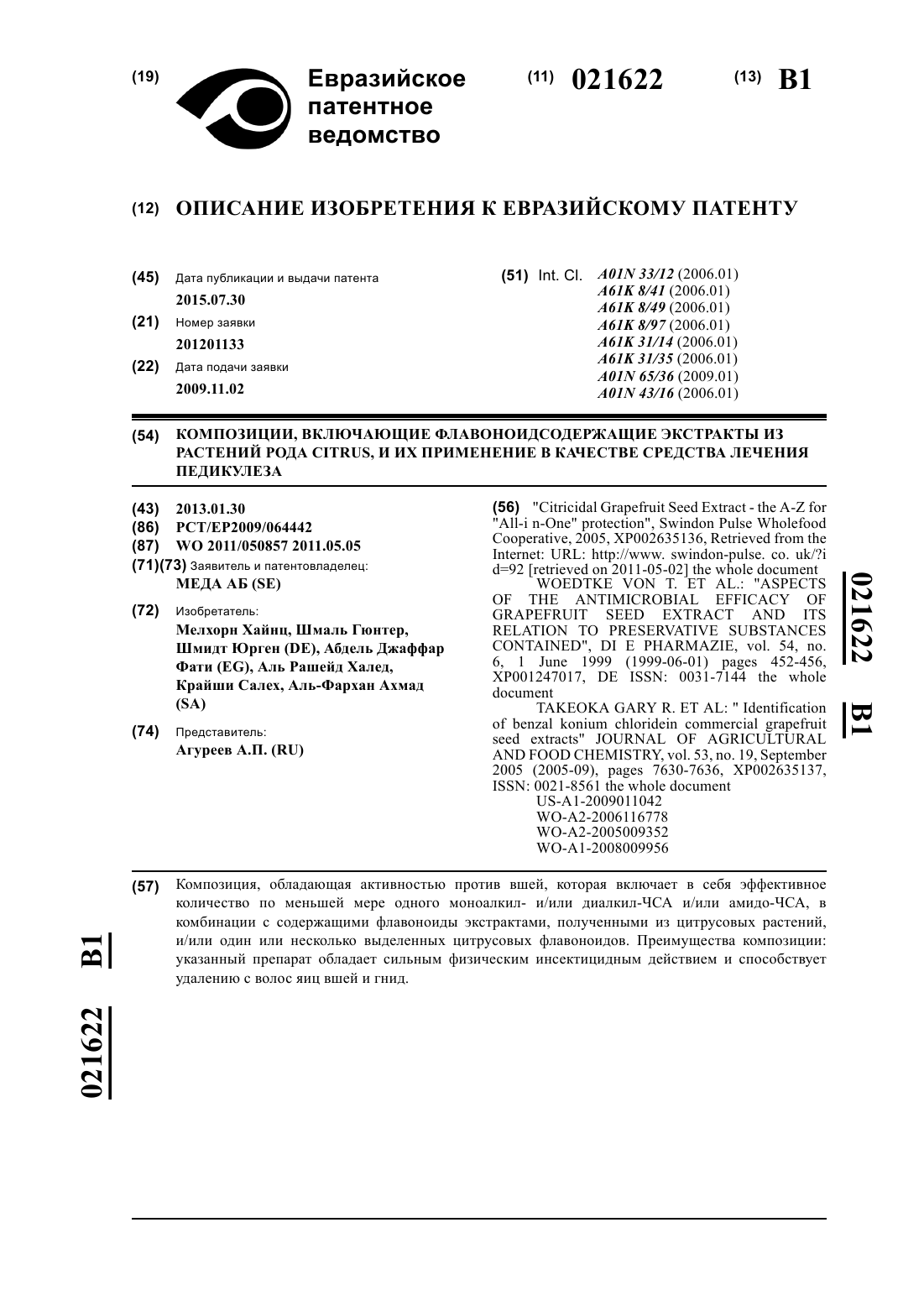 (19) Евразийское патентное ведомство

(11) 021622

(13) B1

(12) ОПИСАНИЕ ИЗОБРЕТЕНИЯ К ЕВРАЗИЙСКОМУ ПАТЕНТУ

(45) Дата публикации и выдачи патента
2015.07.30

(21) Номер заявки
201201133

(22) Дата подачи заявки
2009.11.02

(51) Int. Cl. A01N 33/12 (2006.01)
A61K 8/41 (2006.01)
A61K 8/49 (2006.01)
A61K 8/97 (2006.01)
A61K 31/14 (2006.01)
A61K 31/35 (2006.01)
A01N 65/36 (2009.01)
A01N 43/16 (2006.01)

(54) КОМПОЗИЦИИ, ВКЛЮЧАЮЩИЕ ФЛАВОНОИДСОДЕРЖАЩИЕ ЭКСТРАКТЫ ИЗ РАСТЕНИЙ РОДА CITRUS, И ИХ ПРИМЕНЕНИЕ В КАЧЕСТВЕ СРЕДСТВА ЛЕЧЕНИЯ ПЕДИКУЛЕЗА

(43) 2013.01.30
(86) PCT/EP2009/064442
(87) WO 2011/050857 2011.05.05
(71)(73) Заявитель и патентовладелец:
МЕДА АБ (SE)

(72) Изобретатель:
Мелхорн Хайнц, Шмаль Гюнтер, Шмидт Юрген (DE), Абдель Джаффар Фати (EG), Аль Рашейд Халед, Крайши Салех, Аль-Фархан Ахмад (SA)

(74) Представитель:
Агуреев А.П. (RU)

(56) "Citricidal Grapefruit Seed Extract - the A-Z for "All-i n-One" protection", Swindon Pulse Wholefood Cooperative, 2005, XP002635136, Retrieved from the Internet: URL: http://www. swindon-pulse. co. uk/?i d=92 [retrieved on 2011-05-02] the whole document
WOEDTKE VON T. ET AL.: "ASPECTS OF THE ANTIMICROBIAL EFFICACY OF GRAPEFRUIT SEED EXTRACT AND ITS RELATION TO PRESERVATIVE SUBSTANCES CONTAINED", DI E PHARMAZIE, vol. 54, no. 6, 1 June 1999 (1999-06-01) pages 452-456, XP001247017, DE ISSN: 0031-7144 the whole document
TAKEOKA GARY R. ET AL: " Identification of benzal konium chloridein commercial grapefruit seed extracts" JOURNAL OF AGRICULTURAL AND FOOD CHEMISTRY, vol. 53, no. 19, September 2005 (2005-09), pages 7630-7636, XP002635137, ISSN: 0021-8561 the whole document
US-A1-2009011042
WO-A2-2006116778
WO-A2-2005009352
WO-A1-2008009956

021622 B1

(57) Композиция, обладающая активностью против вшей, которая включает в себя эффективное количество по меньшей мере одного моноалкил- и/или диалкил-ЧСА и/или амидо-ЧСА, в комбинации с содержащими флавоноиды экстрактами, полученными из цитрусовых растений, и/или один или несколько выделенных цитрусовых флавоноидов. Преимущества композиции: указанный препарат обладает сильным физическим инсектицидным действием и способствует удалению с волос яиц вшей и гнид.

021622 B1